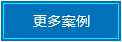 更多案例